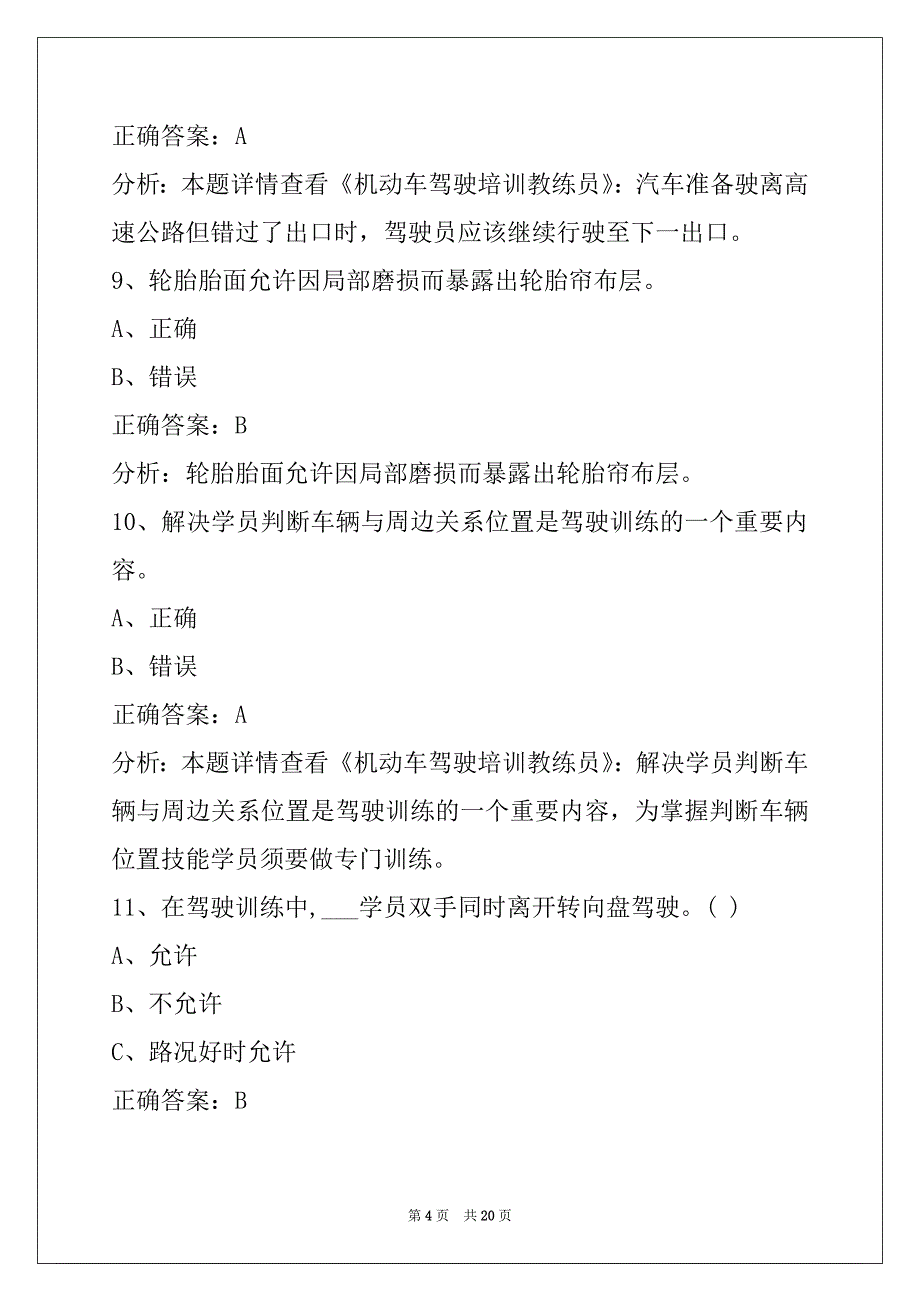 正确答案：A

分析：本题详情查看《机动车驾驶培训教练员》：汽车准备驶离高速公路但错过了出口时，驾驶员应该继续行驶至下一出口。

9、轮胎胎面允许因局部磨损而暴露出轮胎帘布层。

A、正确

B、错误

正确答案：B

分析：轮胎胎面允许因局部磨损而暴露出轮胎帘布层。

10、解决学员判断车辆与周边关系位置是驾驶训练的一个重要内容。

A、正确

B、错误

正确答案：A

分析：本题详情查看《机动车驾驶培训教练员》：解决学员判断车辆与周边关系位置是驾驶训练的一个重要内容，为掌握判断车辆位置技能学员须要做专门训练。

11、在驾驶训练中，___学员双手同时离开转向盘驾驶。( )

A、允许

B、不允许

C、路况好时允许

正确答案：B

第 4 页 共 20 页